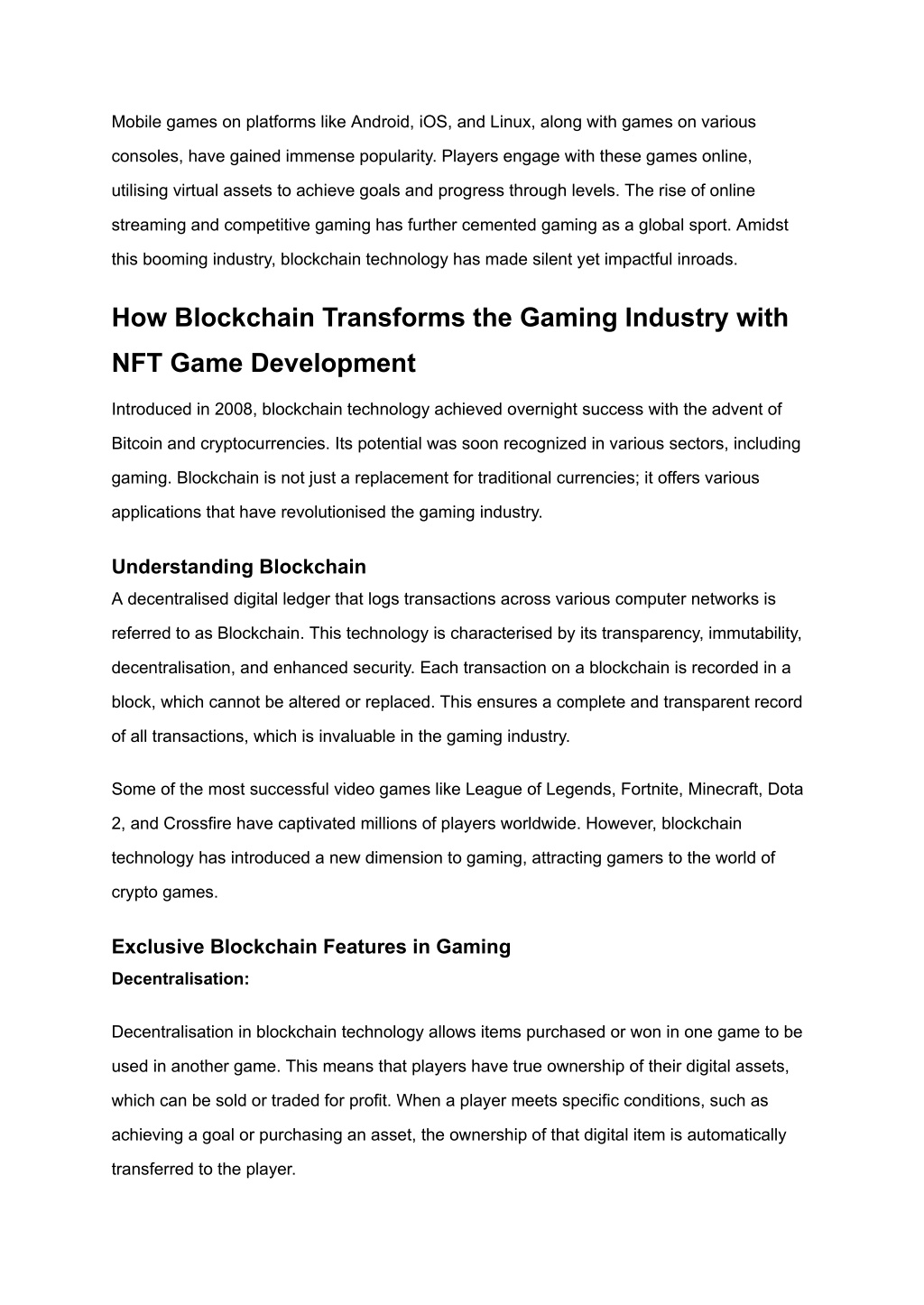 Mobile games on platforms like Android, iOS, and Linux, along with games on various consoles, have gained immense popularity. Players engage with these games online, utilising virtual assets to achieve goals and progress through levels. The rise of online streaming and competitive gaming has further cemented gaming as a global sport. Amidst this booming industry, blockchain technology has made silent yet impactful inroads.

How Blockchain Transforms the Gaming Industry with NFT Game Development

Introduced in 2008, blockchain technology achieved overnight success with the advent of Bitcoin and cryptocurrencies. Its potential was soon recognized in various sectors, including gaming. Blockchain is not just a replacement for traditional currencies; it offers various applications that have revolutionised the gaming industry.

Understanding Blockchain

A decentralised digital ledger that logs transactions across various computer networks is referred to as Blockchain. This technology is characterised by its transparency, immutability, decentralisation, and enhanced security. Each transaction on a blockchain is recorded in a block, which cannot be altered or replaced. This ensures a complete and transparent record of all transactions, which is invaluable in the gaming industry.

Some of the most successful video games like League of Legends, Fortnite, Minecraft, Dota 2, and Crossfire have captivated millions of players worldwide. However, blockchain technology has introduced a new dimension to gaming, attracting gamers to the world of crypto games.

Exclusive Blockchain Features in Gaming

Decentralisation:

Decentralisation in blockchain technology allows items purchased or won in one game to be used in another game. This means that players have true ownership of their digital assets, which can be sold or traded for profit. When a player meets specific conditions, such as achieving a goal or purchasing an asset, the ownership of that digital item is automatically transferred to the player.